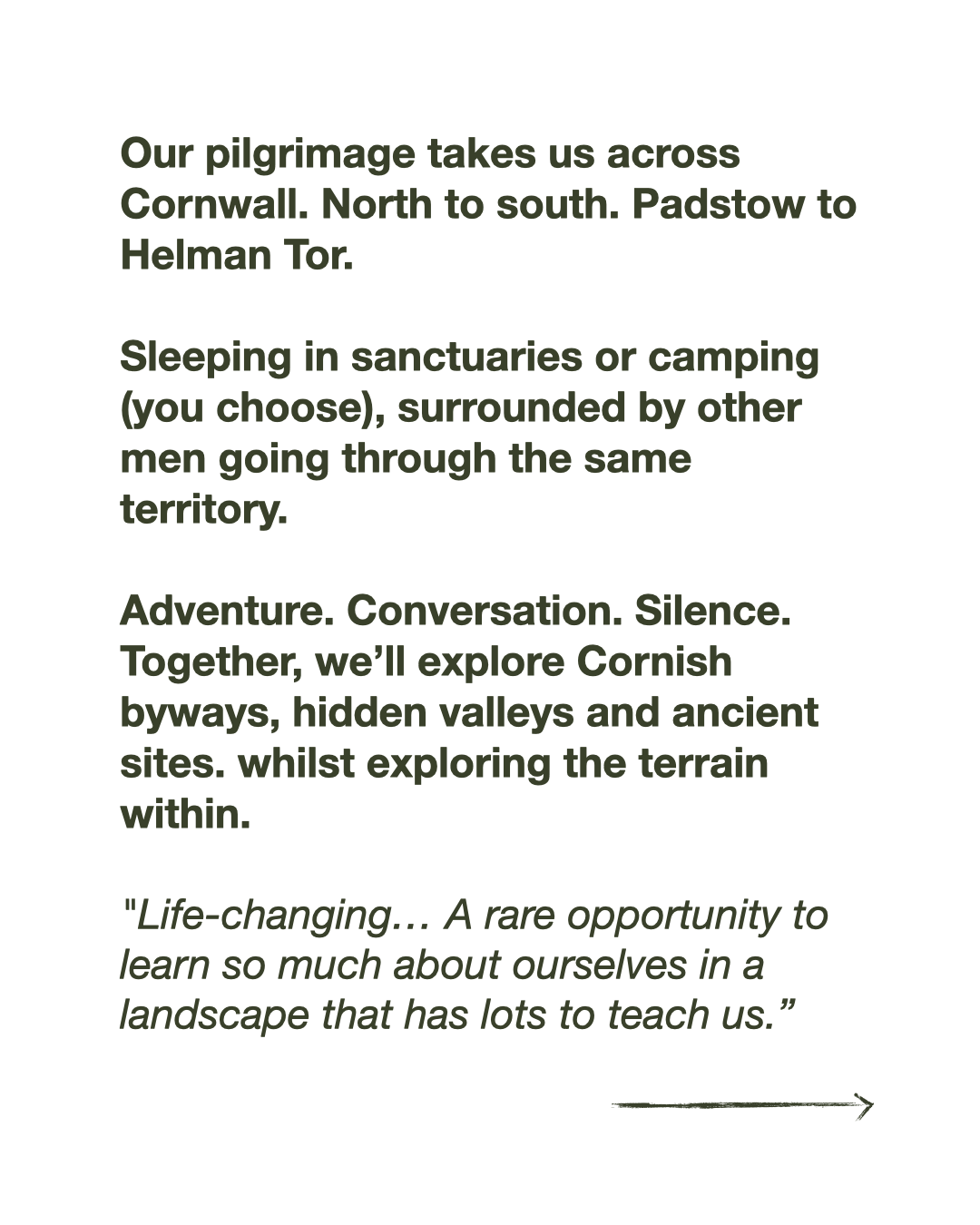 Our pilgrimage takes us across Cornwall. North to south. Padstow to Helman Tor.

Sleeping in sanctuaries or camping (you choose), surrounded by other men going through the same territory.

Adventure. Conversation. Silence. Together, we'll explore Cornish byways, hidden valleys and ancient sites. whilst exploring the terrain within.

"Life-changing… A rare opportunity to learn so much about ourselves in a landscape that has lots to teach us."